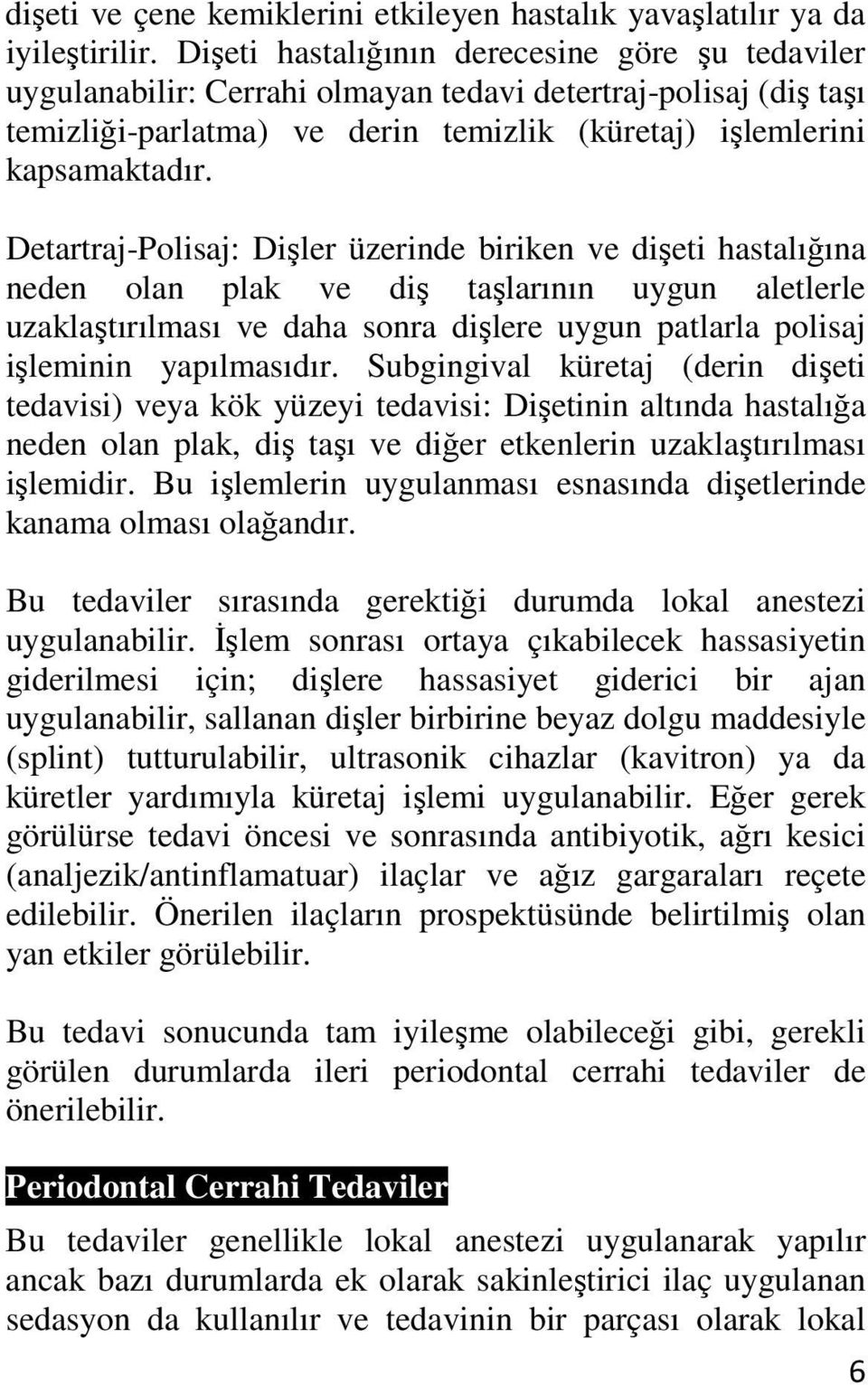 dişeti ve çene kemiklerini etkileyen hastalık yavaşlatılır ya da iyileştirilir. Dişeti hastalığının derecesine göre şu tedaviler uygulanabilir: Cerrahi olmayan tedavi detertraj-polisaj (diş taşı temizliği-parlatma) ve derin temizlik (küretaj) işlemlerini kapsamaktadır.

Detartraj-Polisaj: Dişler üzerinde biriken ve dişeti hastalığına neden olan plak ve diş taşlarının uygun aletlerle uzaklaştırılması ve daha sonra dişlere uygun patlarla polisaj işleminin yapılmasıdır. Subgingival küretaj (derin dişeti tedavisi) veya kök yüzeyi tedavisi: Dişetinin altında hastalığa neden olan plak, diş taşı ve diğer etkenlerin uzaklaştırılması işlemidir. Bu işlemlerin uygulanması esnasında dişetlerinde kanama olması olağandır.

Bu tedaviler sırasında gerektiği durumda lokal anestezi uygulanabilir. İşlem sonrası ortaya çıkabilecek hassasiyetin giderilmesi için; dişlere hassasiyet giderici bir ajan uygulanabilir, sallanan dişler birbirine beyaz dolgu maddesiyle (splint) tutturulabilir, ultrasonik cihazlar (kavitron) ya da küretler yardımıyla küretaj işlemi uygulanabilir. Eğer gerek görülürse tedavi öncesi ve sonrasında antibiyotik, ağrı kesici (analjezik/antinflamatuar) ilaçlar ve ağız gargaraları reçete edilebilir. Önerilen ilaçların prospektüsünde belirtilmiş olan yan etkiler görülebilir.

Bu tedavi sonucunda tam iyileşme olabileceği gibi, gerekli görülen durumlarda ileri periodontal cerrahi tedaviler de önerilebilir.

Periodontal Cerrahi Tedaviler

Bu tedaviler genellikle lokal anestezi uygulanarak yapılır ancak bazı durumlarda ek olarak sakinleştirici ilaç uygulanan sedasyon da kullanılır ve tedavinin bir parçası olarak lokal

6